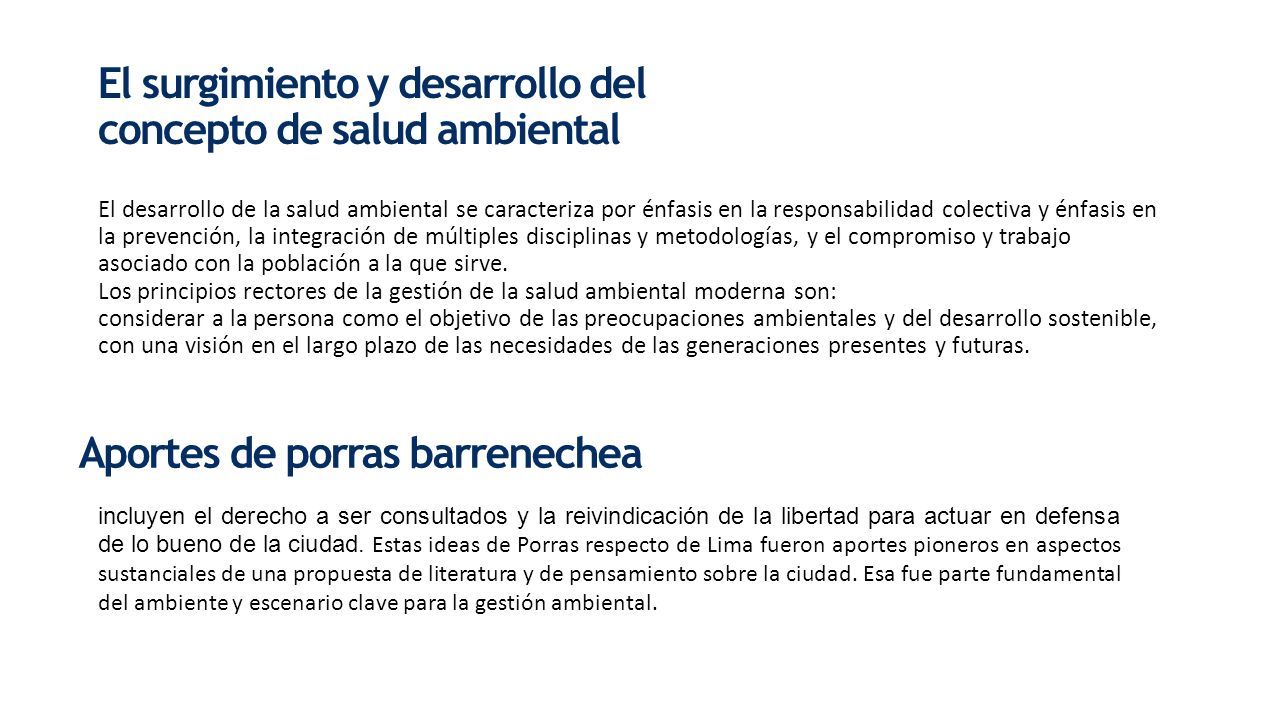 El surgimiento y desarrollo del concepto de salud ambiental

El desarrollo de la salud ambiental se caracteriza por énfasis en la responsabilidad colectiva y énfasis en la prevención, la integración de múltiples disciplinas y metodologías, y el compromiso y trabajo asociado con la población a la que sirve.
Los principios rectores de la gestión de la salud ambiental moderna son:
considerar a la persona como el objetivo de las preocupaciones ambientales y del desarrollo sostenible, con una visión en el largo plazo de las necesidades de las generaciones presentes y futuras.

Aportes de porras barrenechea

incluyen el derecho a ser consultados y la reivindicación de la libertad para actuar en defensa de lo bueno de la ciudad. Estas ideas de Porras respecto de Lima fueron aportes pioneros en aspectos sustanciales de una propuesta de literatura y de pensamiento sobre la ciudad. Esa fue parte fundamental del ambiente y escenario clave para la gestión ambiental.